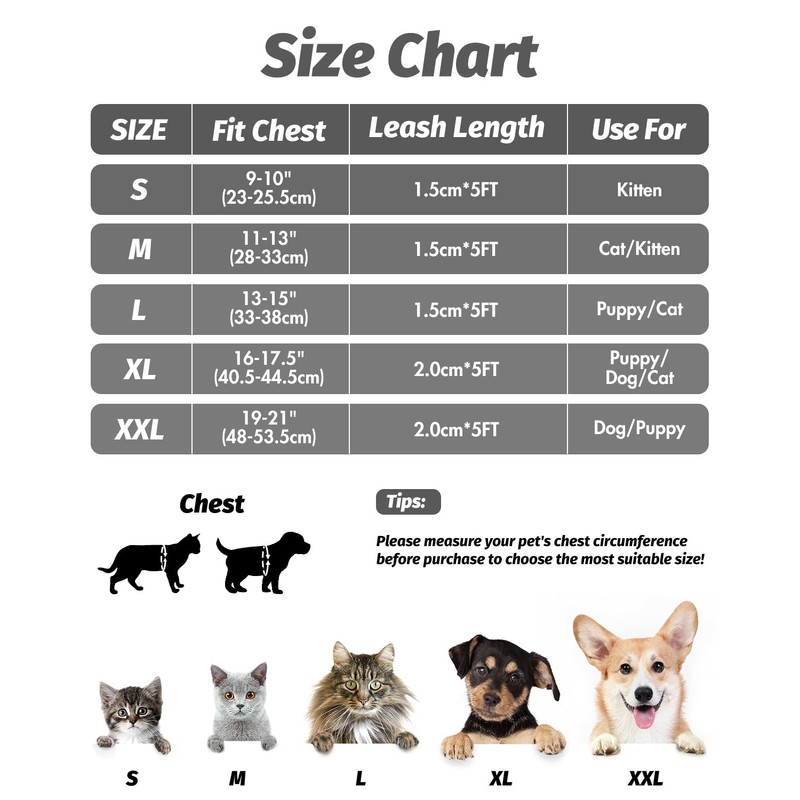 Size Chart

| SIZE | Fit Chest | Leash Length | Use For |
|---|---|---|---|
| S | 9-10" (23-25.5cm) | 1.5cm*5FT | Kitten |
| M | 11-13" (28-33cm) | 1.5cm*5FT | Cat/Kitten |
| L | 13-15" (33-38cm) | 1.5cm*5FT | Puppy/Cat |
| XL | 16-17.5" (40.5-44.5cm) | 2.0cm*5FT | Puppy/ Dog/Cat |
| XXL | 19-21" (48-53.5cm) | 2.0cm*5FT | Dog/Puppy |

Chest

Tips:

Please measure your pet's chest circumference before purchase to choose the most suitable size!

S M L XL XXL